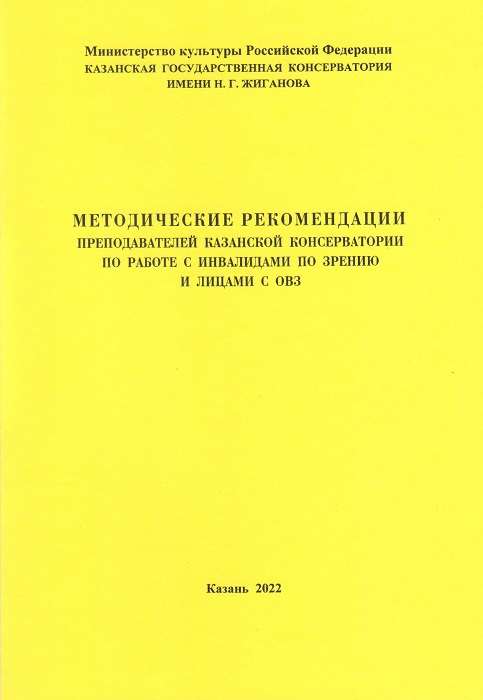 Министерство культуры Российской Федерации
КАЗАНСКАЯ ГОСУДАРСТВЕННАЯ КОНСЕРВАТОРИЯ
ИМЕНИ Н. Г. ЖИГАНОВА

МЕТОДИЧЕСКИЕ РЕКОМЕНДАЦИИ
ПРЕПОДАВАТЕЛЕЙ КАЗАНСКОЙ КОНСЕРВАТОРИИ
ПО РАБОТЕ С ИНВАЛИДАМИ ПО ЗРЕНИЮ
И ЛИЦАМИ С ОВЗ

Казань 2022